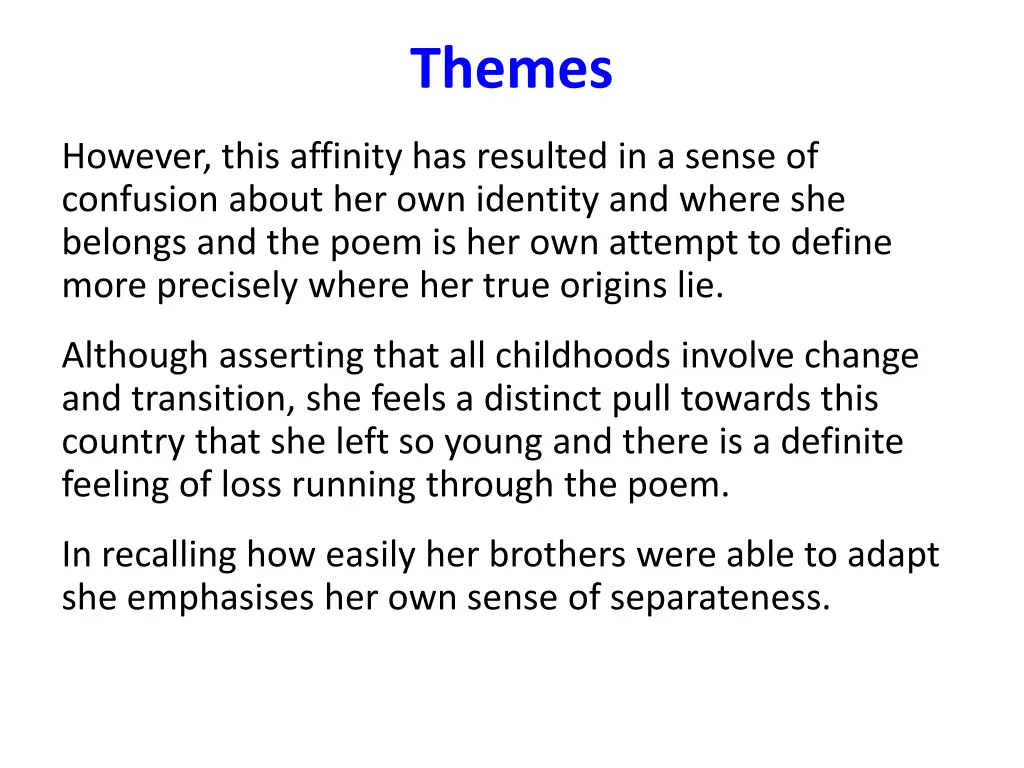 Themes

However, this affinity has resulted in a sense of confusion about her own identity and where she belongs and the poem is her own attempt to define more precisely where her true origins lie.

Although asserting that all childhoods involve change and transition, she feels a distinct pull towards this country that she left so young and there is a definite feeling of loss running through the poem.

In recalling how easily her brothers were able to adapt she emphasises her own sense of separateness.